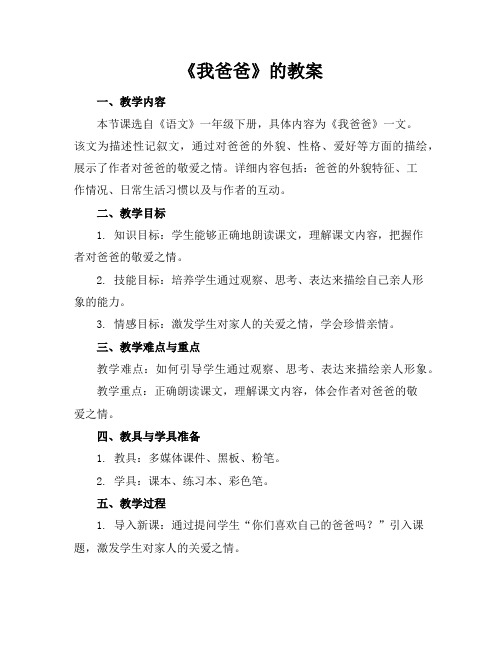 《我爸爸》的教案

一、教学内容

本节课选自《语文》一年级下册，具体内容为《我爸爸》一文。该文为描述性记叙文，通过对爸爸的外貌、性格、爱好等方面的描绘，展示了作者对爸爸的敬爱之情。详细内容包括：爸爸的外貌特征、工作情况、日常生活习惯以及与作者的互动。

二、教学目标

1. 知识目标：学生能够正确地朗读课文，理解课文内容，把握作者对爸爸的敬爱之情。

2. 技能目标：培养学生通过观察、思考、表达来描绘自己亲人形象的能力。

3. 情感目标：激发学生对家人的关爱之情，学会珍惜亲情。

三、教学难点与重点

教学难点：如何引导学生通过观察、思考、表达来描绘亲人形象。

教学重点：正确朗读课文，理解课文内容，体会作者对爸爸的敬爱之情。

四、教具与学具准备

1. 教具：多媒体课件、黑板、粉笔。

2. 学具：课本、练习本、彩色笔。

五、教学过程

1. 导入新课：通过提问学生“你们喜欢自己的爸爸吗？”引入课题，激发学生对家人的关爱之情。